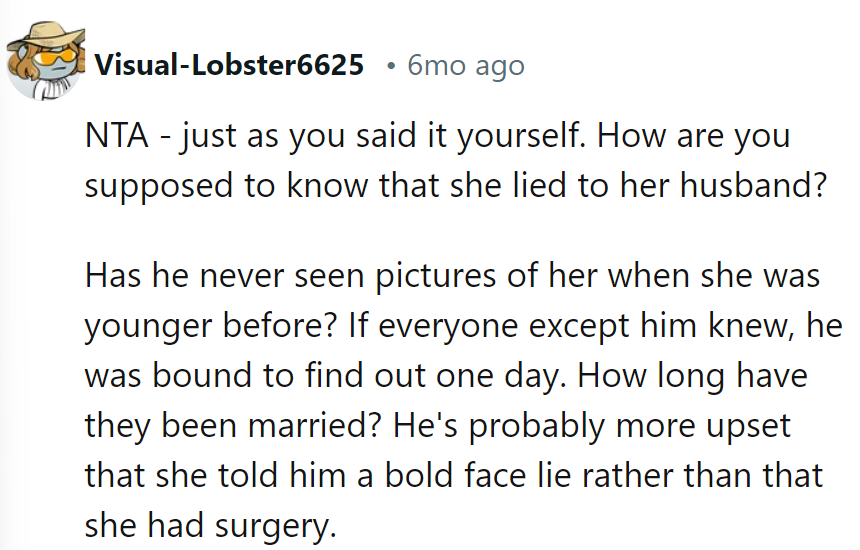 Visual-Lobster6625 • 6mo ago

NTA - just as you said it yourself. How are you supposed to know that she lied to her husband?

Has he never seen pictures of her when she was younger before? If everyone except him knew, he was bound to find out one day. How long have they been married? He's probably more upset that she told him a bold face lie rather than that she had surgery.